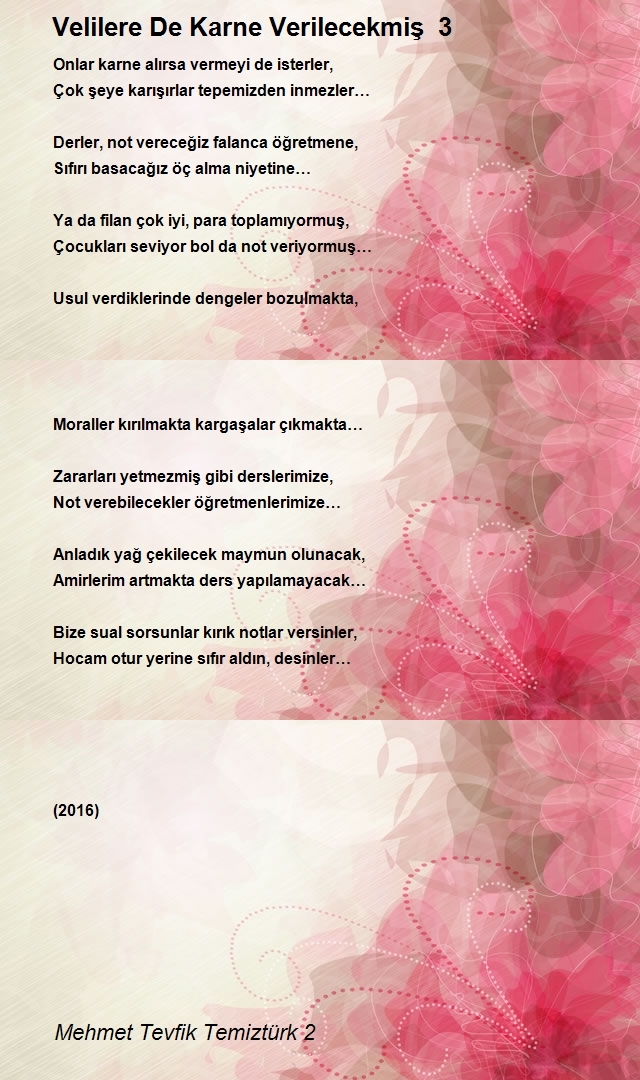 Velilere De Karne Verilecekmiş 3

Onlar karne alırsa vermeyi de isterler,
Çok şeye karışırlar tepemizden inmezler…

Derler, not vereceğiz falanca öğretmene,
Sıfırı basacağız öç alma niyetine…

Ya da filan çok iyi, para toplamıyormuş,
Çocukları seviyor bol da not veriyormuş…

Usul verdiklerinde dengeler bozulmakta,

Moraller kırılmakta kargaşalar çıkmakta…

Zararları yetmezmiş gibi derslerimize,
Not verebilecekler öğretmenlerimize…

Anladık yağ çekilecek maymun olunacak,
Amirlerim artmakta ders yapılamayacak…

Bize sual sorsunlar kırık notlar versinler,
Hocam otur yerine sıfır aldın, desinler…

(2016)

Mehmet Tevfik Temiztürk 2